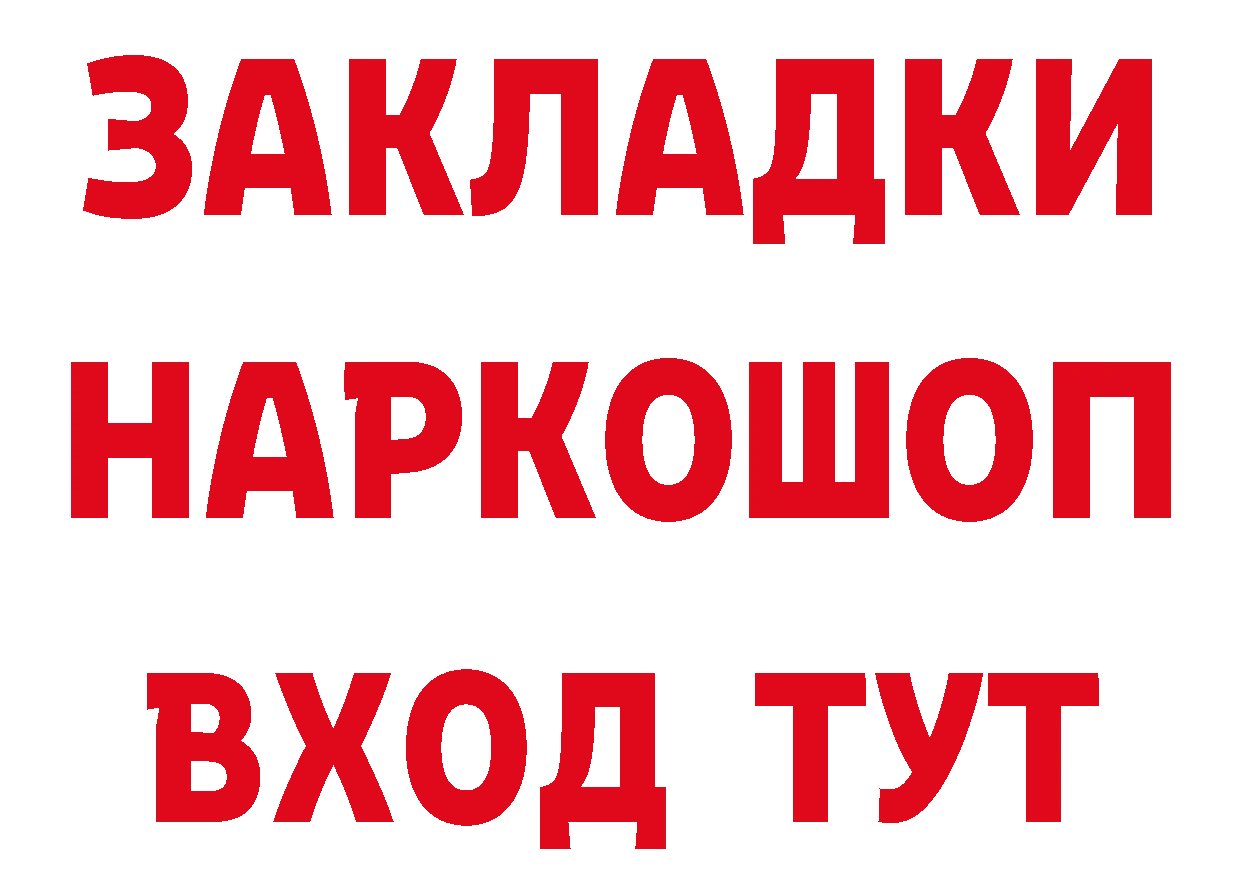 ЗАКЛАДКИ
НАРКОШОП
ВХОД ТУТ